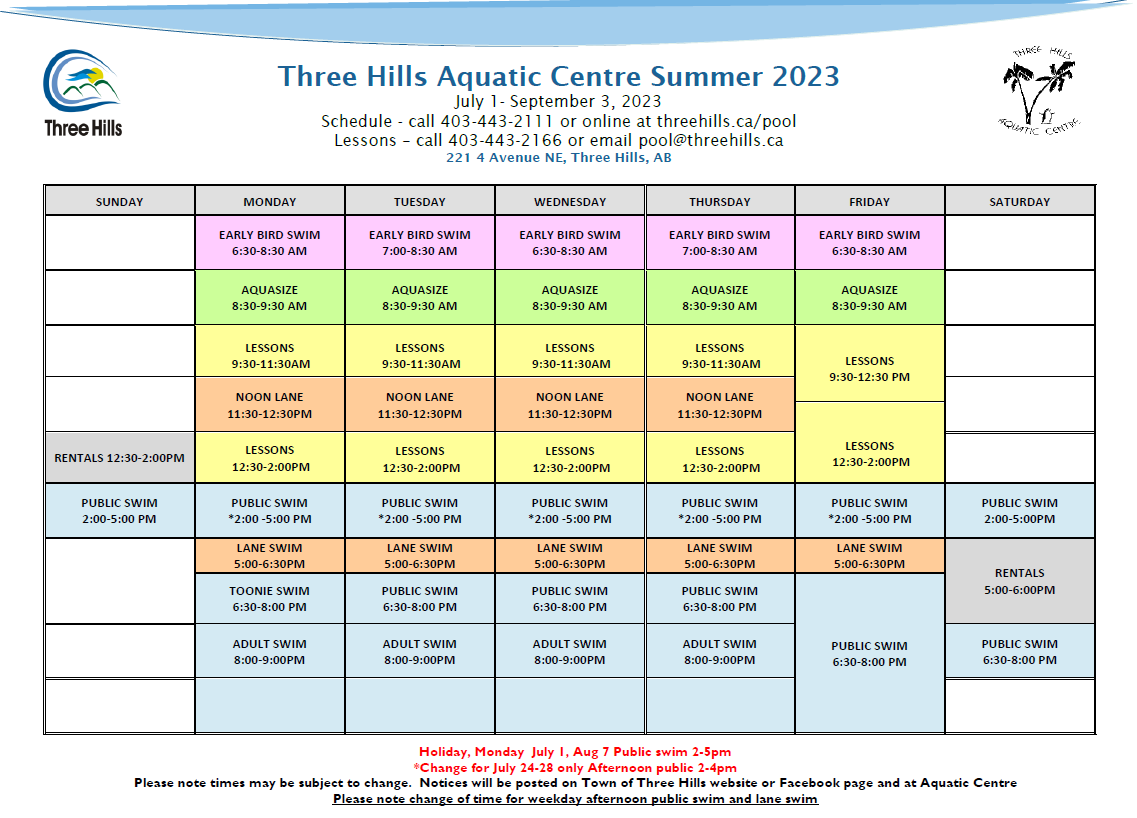 Three Hills

THREE HILLS AQUATIC CENTRE

Three Hills Aquatic Centre Summer 2023
July 1- September 3, 2023
Schedule - call 403-443-2111 or online at threehills.ca/pool
Lessons – call 403-443-2166 or email pool@threehills.ca
221 4 Avenue NE, Three Hills, AB

| SUNDAY | MONDAY | TUESDAY | WEDNESDAY | THURSDAY | FRIDAY | SATURDAY |
|---|---|---|---|---|---|---|
| | EARLY BIRD SWIM 6:30-8:30 AM | EARLY BIRD SWIM 7:00-8:30 AM | EARLY BIRD SWIM 6:30-8:30 AM | EARLY BIRD SWIM 7:00-8:30 AM | EARLY BIRD SWIM 6:30-8:30 AM | |
| | AQUASIZE 8:30-9:30 AM | AQUASIZE 8:30-9:30 AM | AQUASIZE 8:30-9:30 AM | AQUASIZE 8:30-9:30 AM | AQUASIZE 8:30-9:30 AM | |
| | LESSONS 9:30-11:30AM | LESSONS 9:30-11:30AM | LESSONS 9:30-11:30AM | LESSONS 9:30-11:30AM | LESSONS 9:30-12:30 PM | |
| | NOON LANE 11:30-12:30PM | NOON LANE 11:30-12:30PM | NOON LANE 11:30-12:30PM | NOON LANE 11:30-12:30PM | | |
| RENTALS 12:30-2:00PM | LESSONS 12:30-2:00PM | LESSONS 12:30-2:00PM | LESSONS 12:30-2:00PM | LESSONS 12:30-2:00PM | LESSONS 12:30-2:00PM | |
| PUBLIC SWIM 2:00-5:00 PM | PUBLIC SWIM *2:00 -5:00 PM | PUBLIC SWIM *2:00 -5:00 PM | PUBLIC SWIM *2:00 -5:00 PM | PUBLIC SWIM *2:00 -5:00 PM | PUBLIC SWIM *2:00 -5:00 PM | PUBLIC SWIM 2:00-5:00PM |
| | LANE SWIM 5:00-6:30PM | LANE SWIM 5:00-6:30PM | LANE SWIM 5:00-6:30PM | LANE SWIM 5:00-6:30PM | LANE SWIM 5:00-6:30PM | RENTALS 5:00-6:00PM |
| | TOONIE SWIM 6:30-8:00 PM | PUBLIC SWIM 6:30-8:00 PM | PUBLIC SWIM 6:30-8:00 PM | PUBLIC SWIM 6:30-8:00 PM | PUBLIC SWIM 6:30-8:00 PM | |
| | ADULT SWIM 8:00-9:00PM | ADULT SWIM 8:00-9:00PM | ADULT SWIM 8:00-9:00PM | ADULT SWIM 8:00-9:00PM | | PUBLIC SWIM 6:30-8:00 PM |
| | | | | | | |

Holiday, Monday July 1, Aug 7 Public swim 2-5pm
*Change for July 24-28 only Afternoon public 2-4pm
Please note times may be subject to change. Notices will be posted on Town of Three Hills website or Facebook page and at Aquatic Centre
Please note change of time for weekday afternoon public swim and lane swim